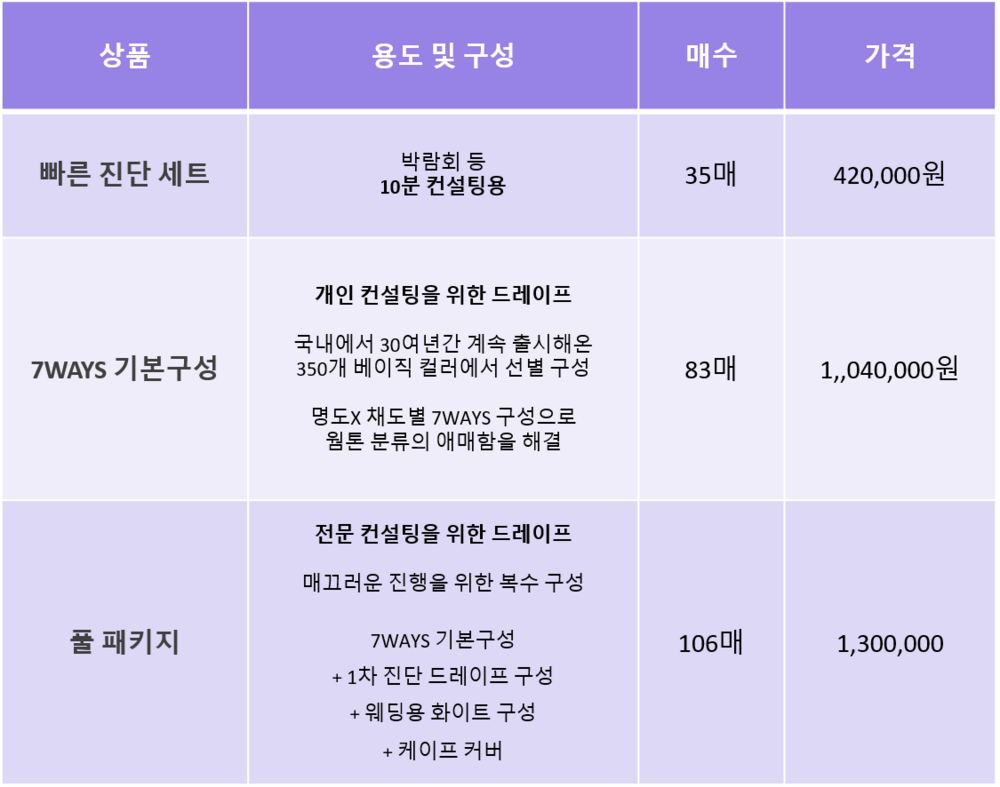 | 상품 | 용도 및 구성 | 매수 | 가격 |
|---|---|---|---|
| 빠른 진단 세트 | 박람회 등 10분 컨설팅용 | 35매 | 420,000원 |
| 7WAYS 기본구성 | 개인 컨설팅을 위한 드레이프 국내에서 30여년간 계속 출시해온 350개 베이직 컬러에서 선별 구성 명도X 채도별 7WAYS 구성으로 웜톤 분류의 애매함을 해결 | 83매 | 1,,040,000원 |
| 풀 패키지 | 전문 컨설팅을 위한 드레이프 매끄러운 진행을 위한 복수 구성 7WAYS 기본구성 + 1차 진단 드레이프 구성 + 웨딩용 화이트 구성 + 케이프 커버 | 106매 | 1,300,000 |